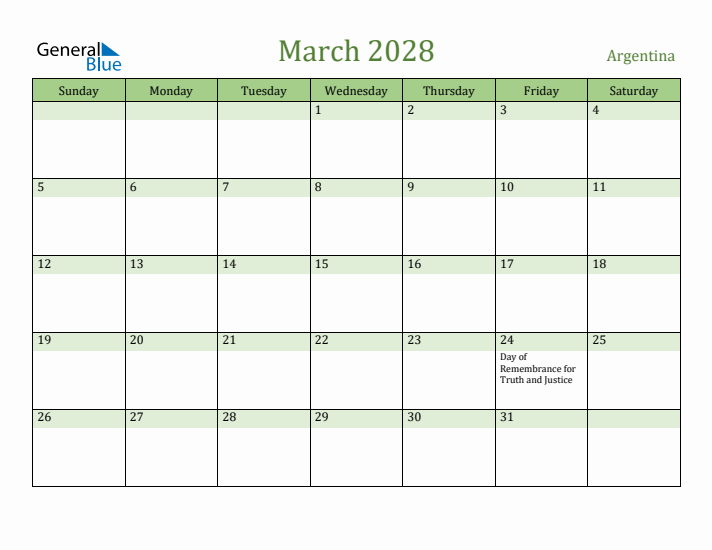 General Blue

March 2028

Argentina

| Sunday | Monday | Tuesday | Wednesday | Thursday | Friday | Saturday |
|---|---|---|---|---|---|---|
| | | | 1 | 2 | 3 | 4 |
| 5 | 6 | 7 | 8 | 9 | 10 | 11 |
| 12 | 13 | 14 | 15 | 16 | 17 | 18 |
| 19 | 20 | 21 | 22 | 23 | 24 Day of Remembrance for Truth and Justice | 25 |
| 26 | 27 | 28 | 29 | 30 | 31 | |